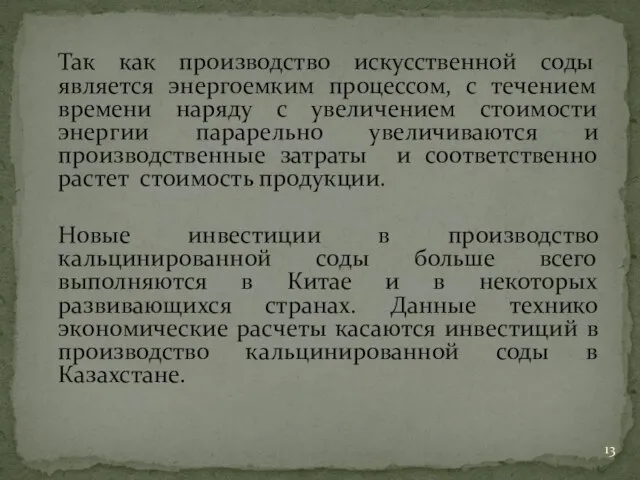 Так как производство искусственной соды является энергоемким процессом, с течением времени наряду с увеличением стоимости энергии парарельно увеличиваются и производственные затраты и соответственно растет стоимость продукции.

Новые инвестиции в производство кальцинированной соды больше всего выполняются в Китае и в некоторых развивающихся странах. Данные технико экономические расчеты касаются инвестиций в производство кальцинированной соды в Казахстане.

13